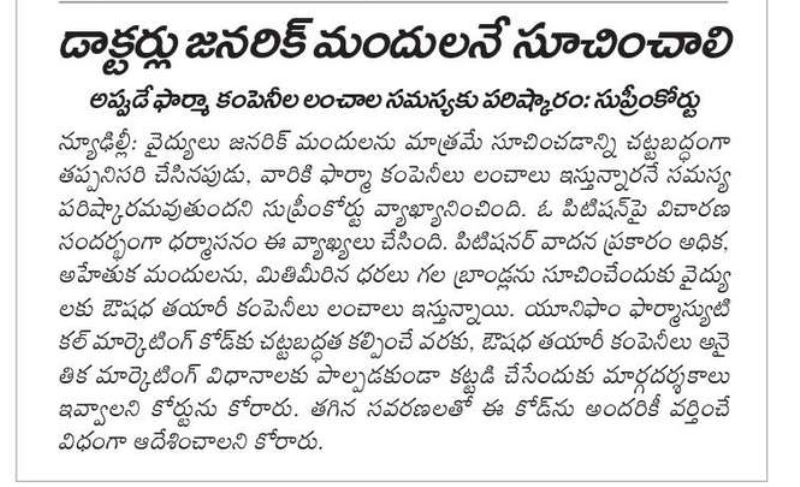 డాక్టర్లు జనరిక్ మందులనే సూచించాలి

అప్పుడే ఫార్మా కంపెనీల లంచాల సమస్యకు పరిష్కారం: సుప్రీంకోర్టు

న్యూఢిల్లీ: వైద్యులు జనరిక్ మందులను మాత్రమే సూచించడాన్ని చట్టబద్ధంగా తప్పనిసరి చేసినపుడు, వారికి ఫార్మా కంపెనీలు లంచాలు ఇస్తున్నారనే సమస్య పరిష్కారమవుతుందని సుప్రీంకోర్టు వ్యాఖ్యానించింది. ఓ పిటిషన్‌పై విచారణ సందర్భంగా ధర్మాసనం ఈ వ్యాఖ్యలు చేసింది. పిటిషనర్ వాదన ప్రకారం అధిక, అహేతుక మందులను, మితిమీరిన ధరలు గల బ్రాండ్లను సూచించేందుకు వైద్యులకు ఔషధ తయారీ కంపెనీలు లంచాలు ఇస్తున్నాయి. యూనిఫాం ఫార్మాస్యుటికల్ మార్కెటింగ్ కోడ్‌కు చట్టబద్ధత కల్పించే వరకు, ఔషధ తయారీ కంపెనీలు అనైతిక మార్కెటింగ్ విధానాలకు పాల్పడకుండా కట్టడి చేసేందుకు మార్గదర్శకాలు ఇవ్వాలని కోర్టును కోరారు. తగిన సవరణలతో ఈ కోడ్‌ను అందరికీ వర్తించే విధంగా ఆదేశించాలని కోరారు.